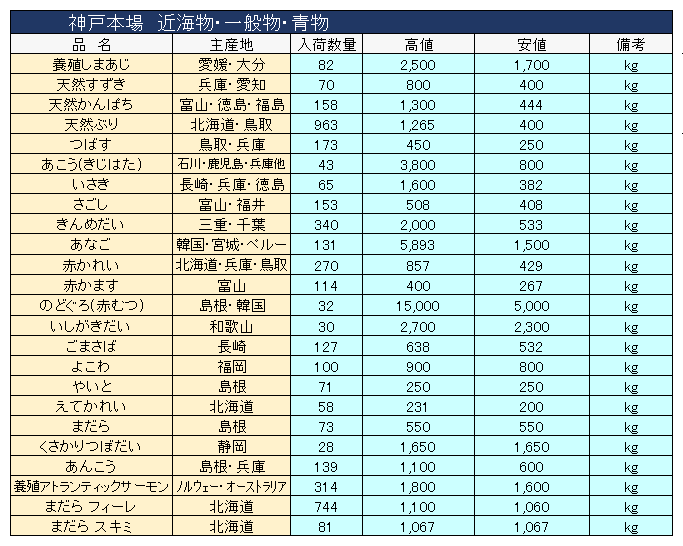 神戸本場　近海物・一般物・青物

| 品　名 | 主産地 | 入荷数量 | 高値 | 安値 | 備考 |
|---|---|---|---|---|---|
| 養殖しまあじ | 愛媛・大分 | 82 | 2,500 | 1,700 | kg |
| 天然すずき | 兵庫・愛知 | 70 | 800 | 400 | kg |
| 天然かんぱち | 富山・徳島・福島 | 158 | 1,300 | 444 | kg |
| 天然ぶり | 北海道・鳥取 | 963 | 1,265 | 400 | kg |
| つばす | 鳥取・兵庫 | 173 | 450 | 250 | kg |
| あこう(きじはた) | 石川・鹿児島・兵庫他 | 43 | 3,800 | 800 | kg |
| いさき | 長崎・兵庫・徳島 | 65 | 1,600 | 382 | kg |
| さごし | 富山・福井 | 153 | 508 | 408 | kg |
| きんめだい | 三重・千葉 | 340 | 2,000 | 533 | kg |
| あなご | 韓国・宮城・ペルー | 131 | 5,893 | 1,500 | kg |
| 赤かれい | 北海道・兵庫・鳥取 | 270 | 857 | 429 | kg |
| 赤かます | 富山 | 114 | 400 | 267 | kg |
| のどぐろ(赤むつ) | 島根・韓国 | 32 | 15,000 | 5,000 | kg |
| いしがきだい | 和歌山 | 30 | 2,700 | 2,300 | kg |
| ごまさば | 長崎 | 127 | 638 | 532 | kg |
| よこわ | 福岡 | 100 | 900 | 800 | kg |
| やいと | 島根 | 71 | 250 | 250 | kg |
| えてかれい | 北海道 | 58 | 231 | 200 | kg |
| まだら | 島根 | 73 | 550 | 550 | kg |
| くさかりつぼだい | 静岡 | 28 | 1,650 | 1,650 | kg |
| あんこう | 島根・兵庫 | 139 | 1,100 | 600 | kg |
| 養殖アトランティックサーモン | ノルウェー・オーストラリア | 314 | 1,800 | 1,600 | kg |
| まだら フィーレ | 北海道 | 744 | 1,100 | 1,060 | kg |
| まだら スキミ | 北海道 | 81 | 1,067 | 1,067 | kg |